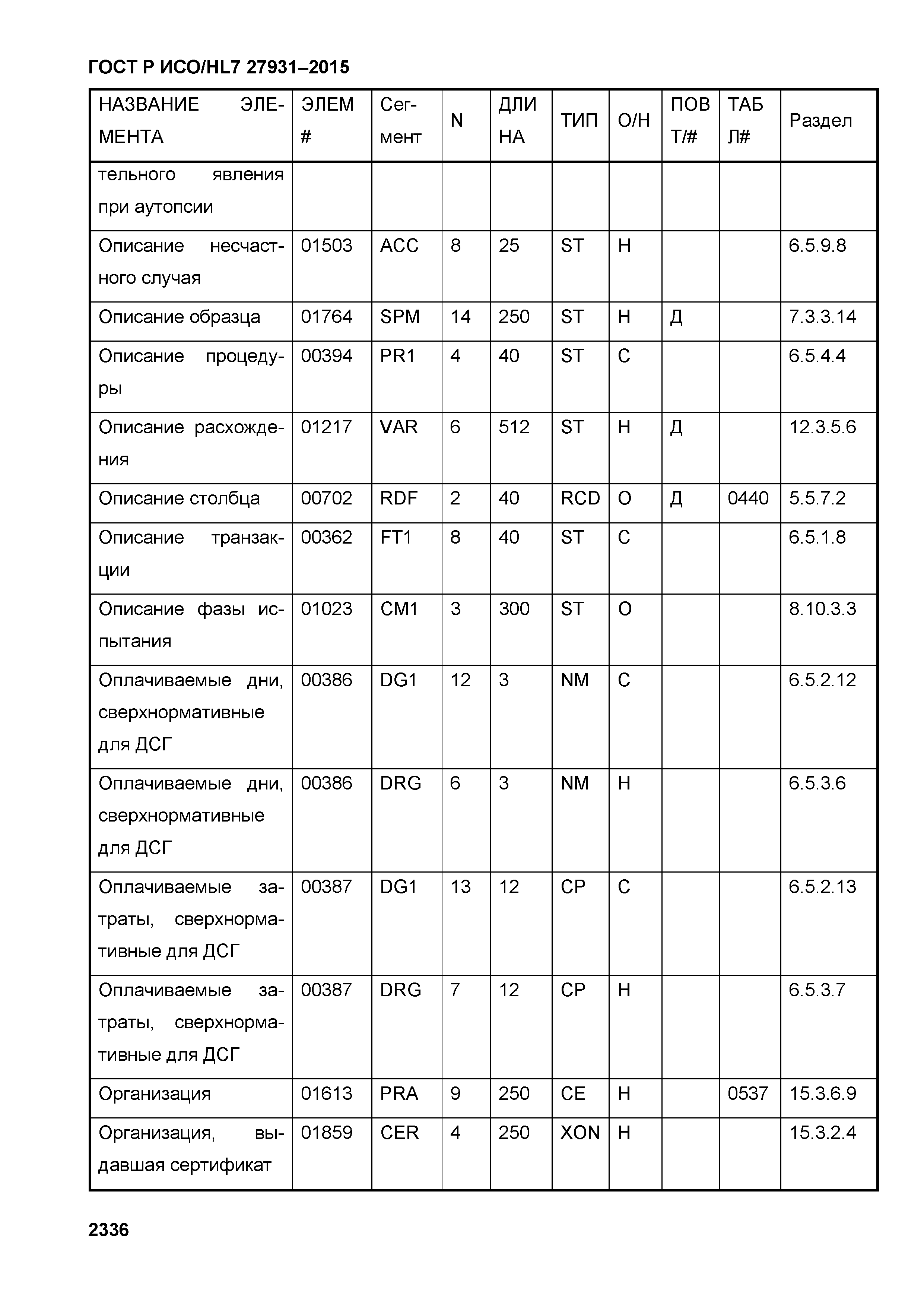 ГОСТ Р ИСО/HL7 27931–2015

| НАЗВАНИЕ ЭЛЕМЕНТА | ЭЛЕМ # | Сегмент | N | ДЛИНА | ТИП | О/Н | ПОВТ/# | ТАБЛ# | Раздел |
|---|---|---|---|---|---|---|---|---|---|
| тельного явления при аутопсии | | | | | | | | | |
| Описание несчастного случая | 01503 | ACC | 8 | 25 | ST | Н | | | 6.5.9.8 |
| Описание образца | 01764 | SPM | 14 | 250 | ST | Н | Д | | 7.3.3.14 |
| Описание процедуры | 00394 | PR1 | 4 | 40 | ST | С | | | 6.5.4.4 |
| Описание расхождения | 01217 | VAR | 6 | 512 | ST | Н | Д | | 12.3.5.6 |
| Описание столбца | 00702 | RDF | 2 | 40 | RCD | О | Д | 0440 | 5.5.7.2 |
| Описание транзакции | 00362 | FT1 | 8 | 40 | ST | С | | | 6.5.1.8 |
| Описание фазы испытания | 01023 | CM1 | 3 | 300 | ST | О | | | 8.10.3.3 |
| Оплачиваемые дни, сверхнормативные для ДСГ | 00386 | DG1 | 12 | 3 | NM | С | | | 6.5.2.12 |
| Оплачиваемые дни, сверхнормативные для ДСГ | 00386 | DRG | 6 | 3 | NM | Н | | | 6.5.3.6 |
| Оплачиваемые затраты, сверхнормативные для ДСГ | 00387 | DG1 | 13 | 12 | CP | С | | | 6.5.2.13 |
| Оплачиваемые затраты, сверхнормативные для ДСГ | 00387 | DRG | 7 | 12 | CP | Н | | | 6.5.3.7 |
| Организация | 01613 | PRA | 9 | 250 | CE | Н | | 0537 | 15.3.6.9 |
| Организация, выдавшая сертификат | 01859 | CER | 4 | 250 | XON | Н | | | 15.3.2.4 |

2336